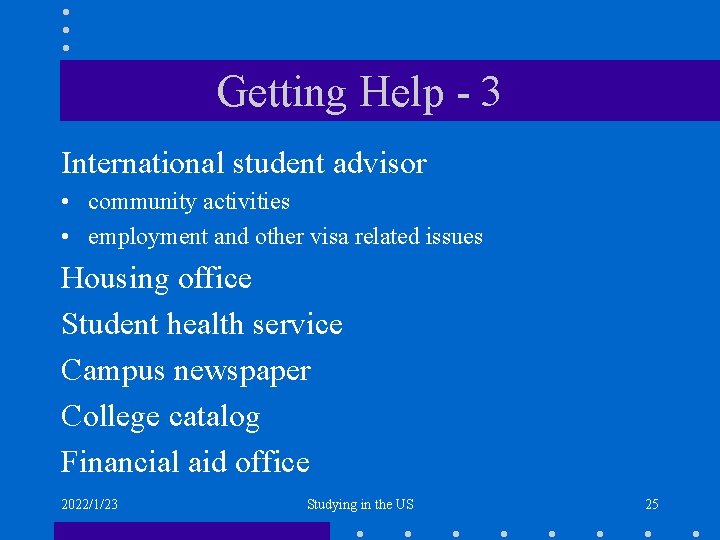 Getting Help - 3

International student advisor

• community activities
• employment and other visa related issues

Housing office

Student health service

Campus newspaper

College catalog

Financial aid office

2022/1/23 Studying in the US 25